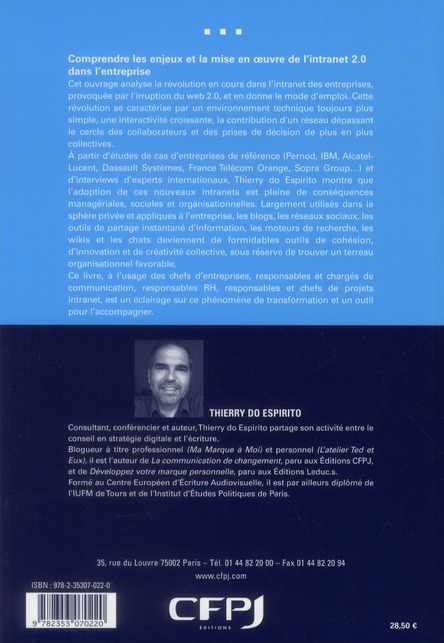 Comprendre les enjeux et la mise en œuvre de l'intranet 2.0 dans l'entreprise

Cet ouvrage analyse la révolution en cours dans l'intranet des entreprises, provoquée par l'irruption du web 2.0, et en donne le mode d'emploi. Cette révolution se caractérise par un environnement technique toujours plus simple, une interactivité croissante, la contribution d'un réseau dépassant le cercle des collaborateurs et des prises de décision de plus en plus collectives.

À partir d'études de cas d'entreprises de référence (Pernod, IBM, Alcatel-Lucent, Dassault Systèmes, France Télécom Orange, Sopra Group...) et d'interviews d'experts internationaux, Thierry do Espirito montre que l'adoption de ces nouveaux intranets est pleine de conséquences managériales, sociales et organisationnelles. Largement utilisés dans la sphère privée et appliqués à l'entreprise, les blogs, les réseaux sociaux, les outils de partage instantané d'information, les moteurs de recherche, les wikis et les chats deviennent de formidables outils de cohésion, d'innovation et de créativité collective, sous réserve de trouver un terreau organisationnel favorable.

Ce livre, à l'usage des chefs d'entreprises, responsables et chargés de communication, responsables RH, responsables et chefs de projets intranet, est un éclairage sur ce phénomène de transformation et un outil pour l'accompagner.

THIERRY DO ESPIRITO

Consultant, conférencier et auteur, Thierry do Espirito partage son activité entre le conseil en stratégie digitale et l'écriture.

Blogueur à titre professionnel (Ma Marque à Moi) et personnel (L'atelier Ted et Eux), il est l'auteur de La communication de changement, paru aux Éditions CFPJ, et de Développez votre marque personnelle, paru aux Éditions Leduc.s.

Formé au Centre Européen d'Écriture Audiovisuelle, il est par ailleurs diplômé de l'IUFM de Tours et de l'Institut d'Études Politiques de Paris.

35, rue du Louvre 75002 Paris – Tél. 01 44 82 20 00 – Fax 01 44 82 20 94
www.cfpj.com

ISBN : 978-2-35307-022-0

9 782353 070220

CFPJ
ÉDITIONS

28,50 €